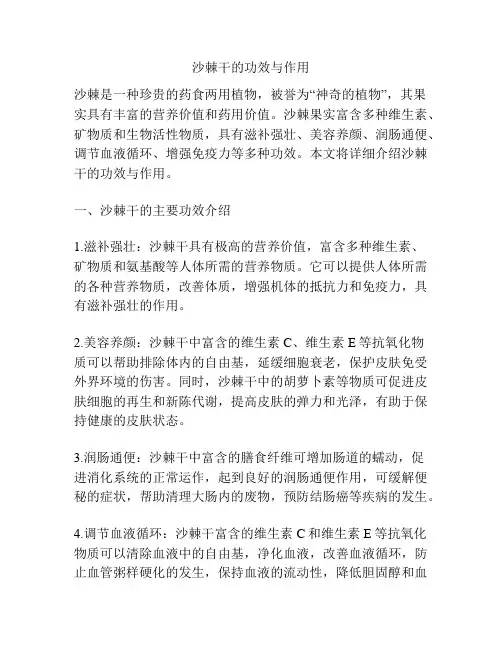 沙棘干的功效与作用

沙棘是一种珍贵的药食两用植物，被誉为“神奇的植物”，其果实具有丰富的营养价值和药用价值。沙棘果实富含多种维生素、矿物质和生物活性物质，具有滋补强壮、美容养颜、润肠通便、调节血液循环、增强免疫力等多种功效。本文将详细介绍沙棘干的功效与作用。

一、沙棘干的主要功效介绍

1.滋补强壮：沙棘干具有极高的营养价值，富含多种维生素、矿物质和氨基酸等人体所需的营养物质。它可以提供人体所需的各种营养物质，改善体质，增强机体的抵抗力和免疫力，具有滋补强壮的作用。

2.美容养颜：沙棘干中富含的维生素 C、维生素 E 等抗氧化物质可以帮助排除体内的自由基，延缓细胞衰老，保护皮肤免受外界环境的伤害。同时，沙棘干中的胡萝卜素等物质可促进皮肤细胞的再生和新陈代谢，提高皮肤的弹力和光泽，有助于保持健康的皮肤状态。

3.润肠通便：沙棘干中富含的膳食纤维可增加肠道的蠕动，促进消化系统的正常运作，起到良好的润肠通便作用，可缓解便秘的症状，帮助清理大肠内的废物，预防结肠癌等疾病的发生。

4.调节血液循环：沙棘干富含的维生素 C 和维生素 E 等抗氧化物质可以清除血液中的自由基，净化血液，改善血液循环，防止血管粥样硬化的发生，保持血液的流动性，降低胆固醇和血